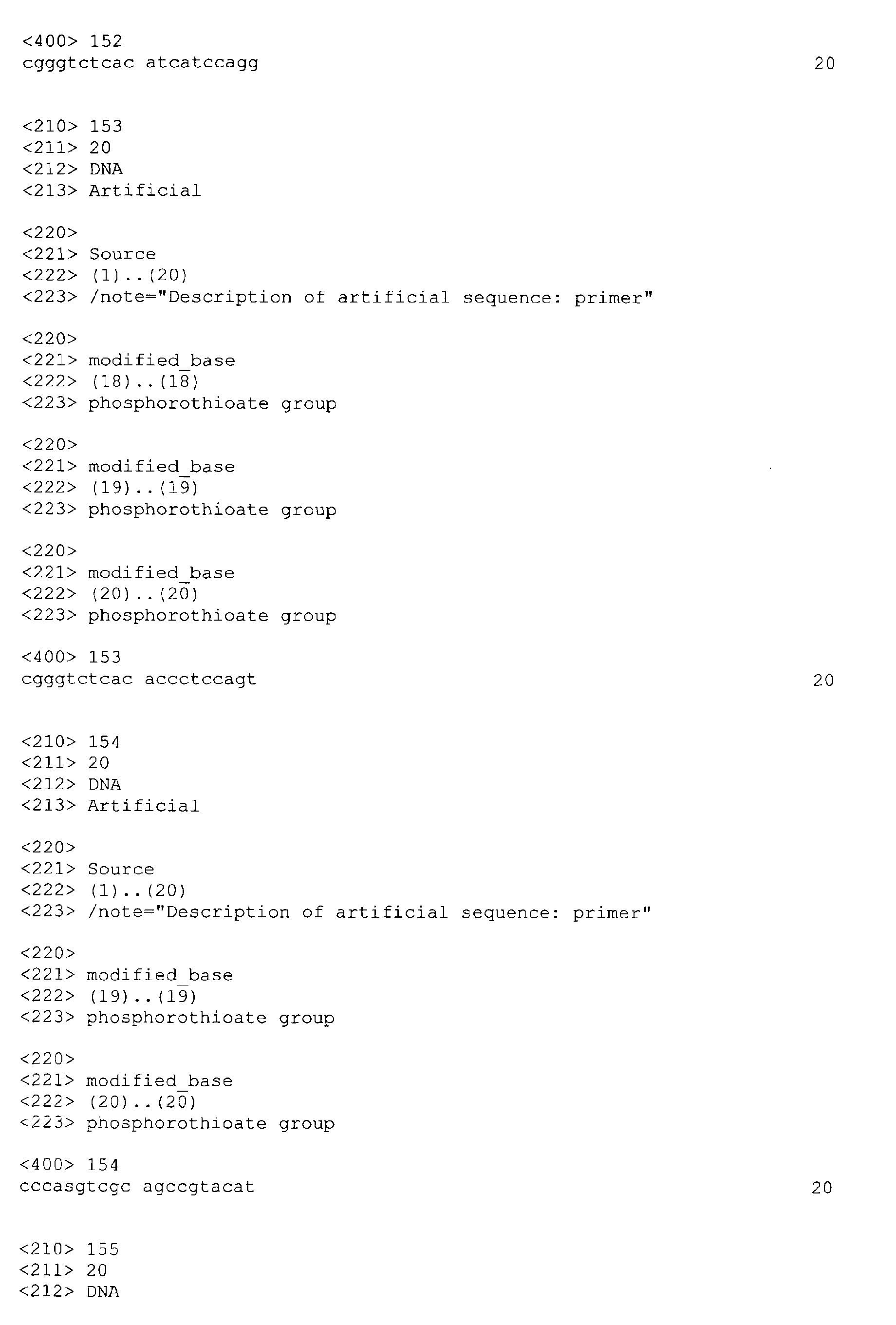 <400> 152
cgggtctcac atcatccagg 20

<210> 153
<211> 20
<212> DNA
<213> Artificial

<220>
<221> Source
<222> (1)..(20)
<223> /note="Description of artificial sequence: primer"

<220>
<221> modified_base
<222> (18)..(18)
<223> phosphorothioate group

<220>
<221> modified_base
<222> (19)..(19)
<223> phosphorothioate group

<220>
<221> modified_base
<222> (20)..(20)
<223> phosphorothioate group

<400> 153
cgggtctcac accctccagt 20

<210> 154
<211> 20
<212> DNA
<213> Artificial

<220>
<221> Source
<222> (1)..(20)
<223> /note="Description of artificial sequence: primer"

<220>
<221> modified_base
<222> (19)..(19)
<223> phosphorothioate group

<220>
<221> modified_base
<222> (20)..(20)
<223> phosphorothioate group

<400> 154
cccasgtcgc agccgtacat 20

<210> 155
<211> 20
<212> DNA